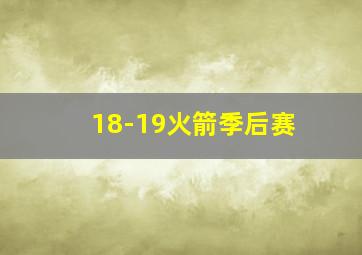 18-19火箭季后赛